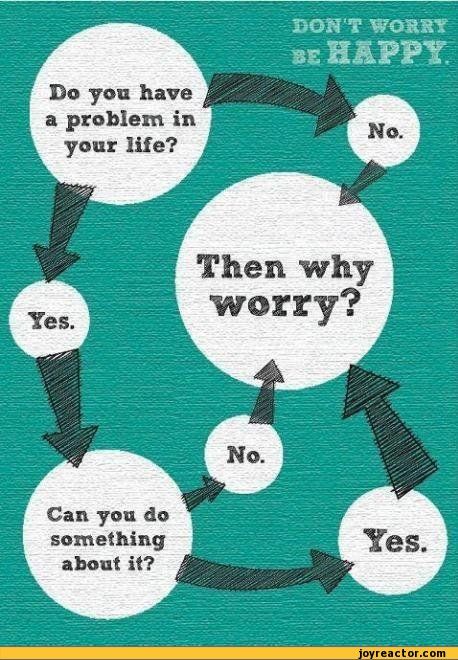 DON'T WORRY
BE HAPPY.

Do you have a problem in your life?

No.

Then why worry?

Yes.

No.

Can you do something about it?

Yes.

joyreactor.com